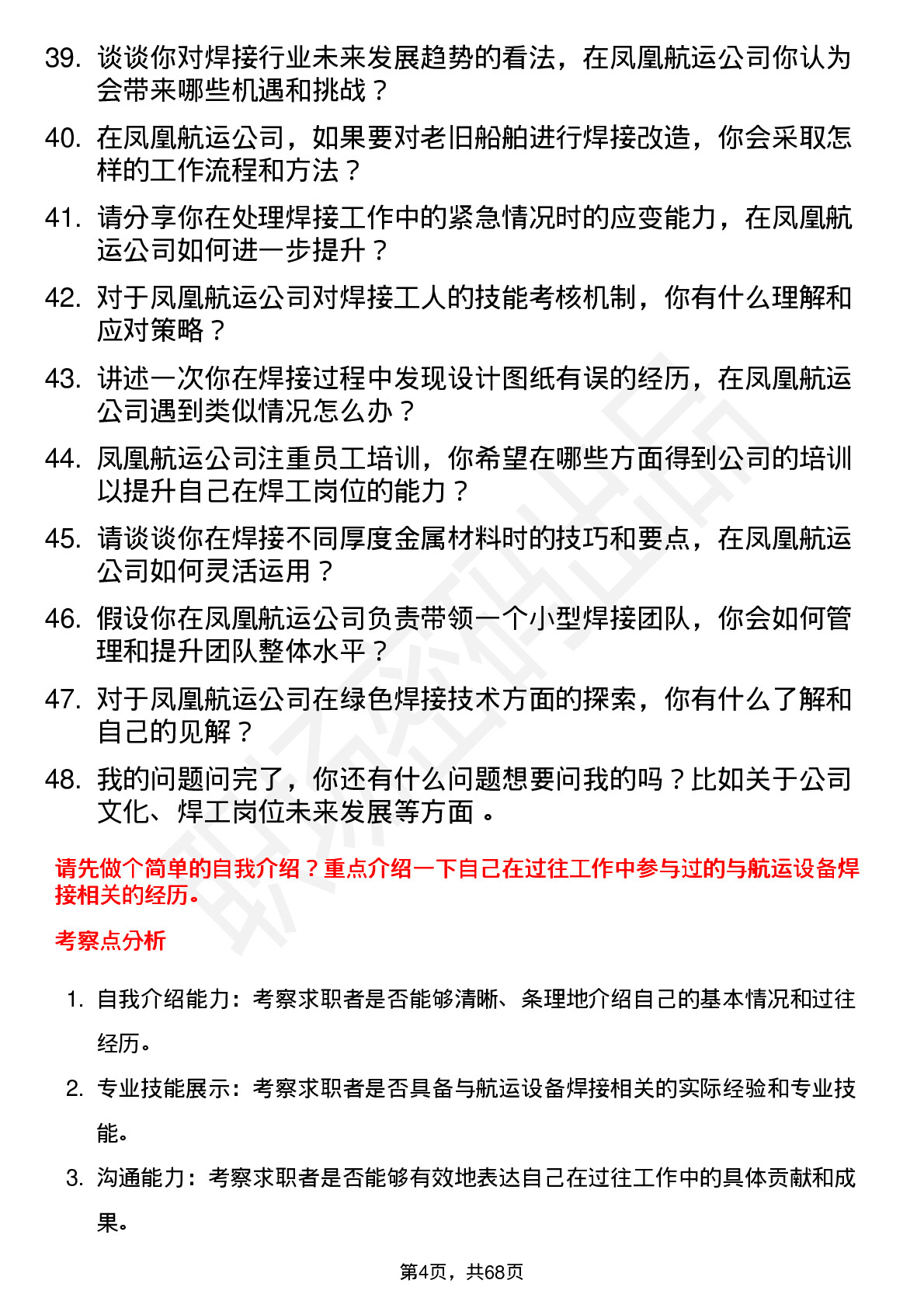 39. 谈谈你对焊接行业未来发展趋势的看法，在凤凰航运公司你认为会带来哪些机遇和挑战？

40. 在凤凰航运公司，如果要对老旧船舶进行焊接改造，你会采取怎样的工作流程和方法？

41. 请分享你在处理焊接工作中的紧急情况时的应变能力，在凤凰航运公司如何进一步提升？

42. 对于凤凰航运公司对焊接工人的技能考核机制，你有什么理解和应对策略？

43. 讲述一次你在焊接过程中发现设计图纸有误的经历，在凤凰航运公司遇到类似情况怎么办？

44. 凤凰航运公司注重员工培训，你希望在哪些方面得到公司的培训以提升自己在焊工岗位的能力？

45. 请谈谈你在焊接不同厚度金属材料时的技巧和要点，在凤凰航运公司如何灵活运用？

46. 假设你在凤凰航运公司负责带领一个小型焊接团队，你会如何管理和提升团队整体水平？

47. 对于凤凰航运公司在绿色焊接技术方面的探索，你有什么了解和自己的见解？

48. 我的问题问完了，你还有什么问题想要问我的吗？比如关于公司文化、焊工岗位未来发展等方面 。

请先做个简单的自我介绍？重点介绍一下自己在过往工作中参与过的与航运设备焊接相关的经历。

考察点分析

1. 自我介绍能力：考察求职者是否能够清晰、条理地介绍自己的基本情况和过往经历。

2. 专业技能展示：考察求职者是否具备与航运设备焊接相关的实际经验和专业技能。

3. 沟通能力：考察求职者是否能够有效地表达自己在过往工作中的具体贡献和成果。

第4页，共68页